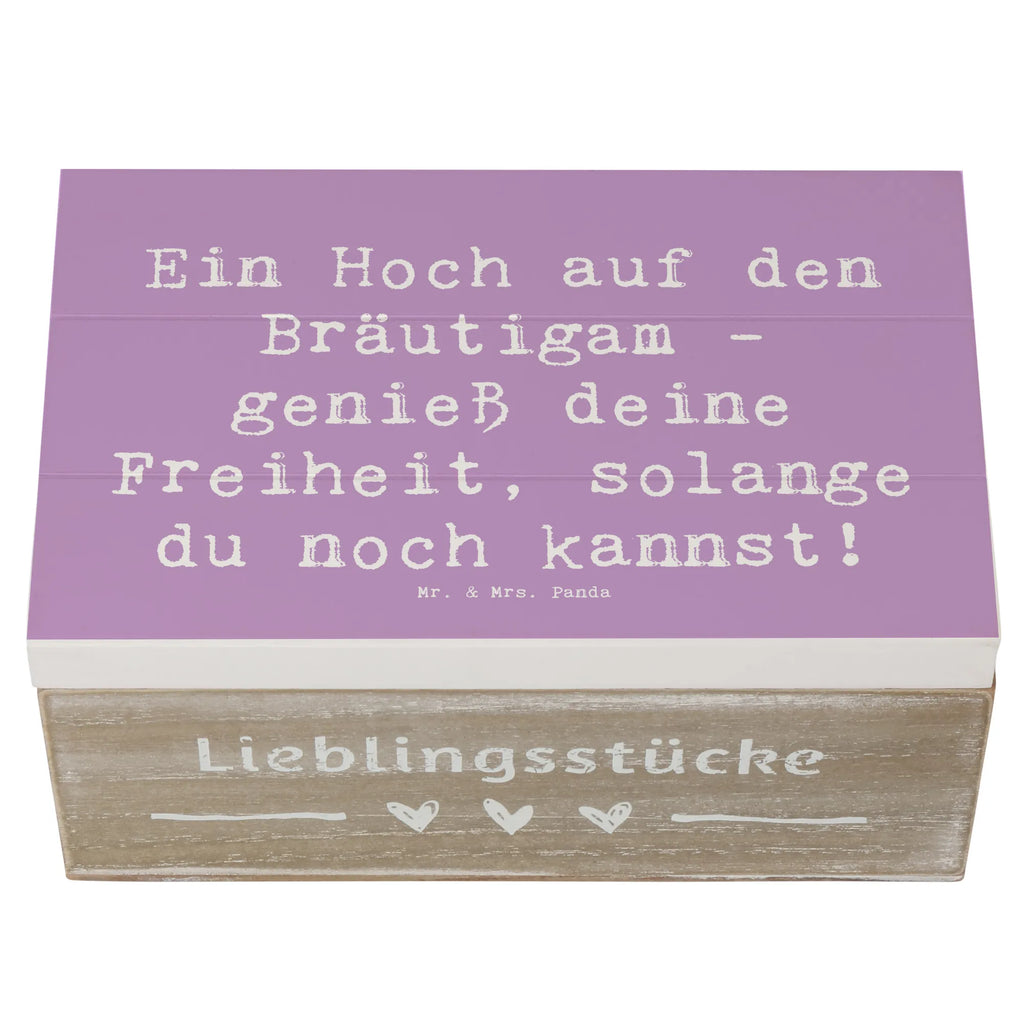 Ein Hoch auf den Bräutigam - genieß deine Freiheit, solange du noch kannst!

Mr. & Mrs. Panda

Lieblingsstücke